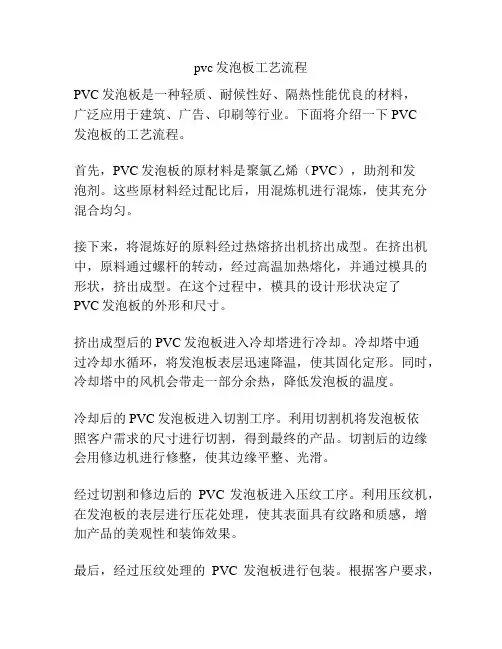 pvc 发泡板工艺流程

PVC 发泡板是一种轻质、耐候性好、隔热性能优良的材料，广泛应用于建筑、广告、印刷等行业。下面将介绍一下 PVC 发泡板的工艺流程。

首先，PVC 发泡板的原材料是聚氯乙烯（PVC），助剂和发泡剂。这些原材料经过配比后，用混炼机进行混炼，使其充分混合均匀。

接下来，将混炼好的原料经过热熔挤出机挤出成型。在挤出机中，原料通过螺杆的转动，经过高温加热熔化，并通过模具的形状，挤出成型。在这个过程中，模具的设计形状决定了 PVC 发泡板的外形和尺寸。

挤出成型后的 PVC 发泡板进入冷却塔进行冷却。冷却塔中通过冷却水循环，将发泡板表层迅速降温，使其固化定形。同时，冷却塔中的风机会带走一部分余热，降低发泡板的温度。

冷却后的 PVC 发泡板进入切割工序。利用切割机将发泡板依照客户需求的尺寸进行切割，得到最终的产品。切割后的边缘会用修边机进行修整，使其边缘平整、光滑。

经过切割和修边后的 PVC 发泡板进入压纹工序。利用压纹机，在发泡板的表层进行压花处理，使其表面具有纹路和质感，增加产品的美观性和装饰效果。

最后，经过压纹处理的 PVC 发泡板进行包装。根据客户要求，